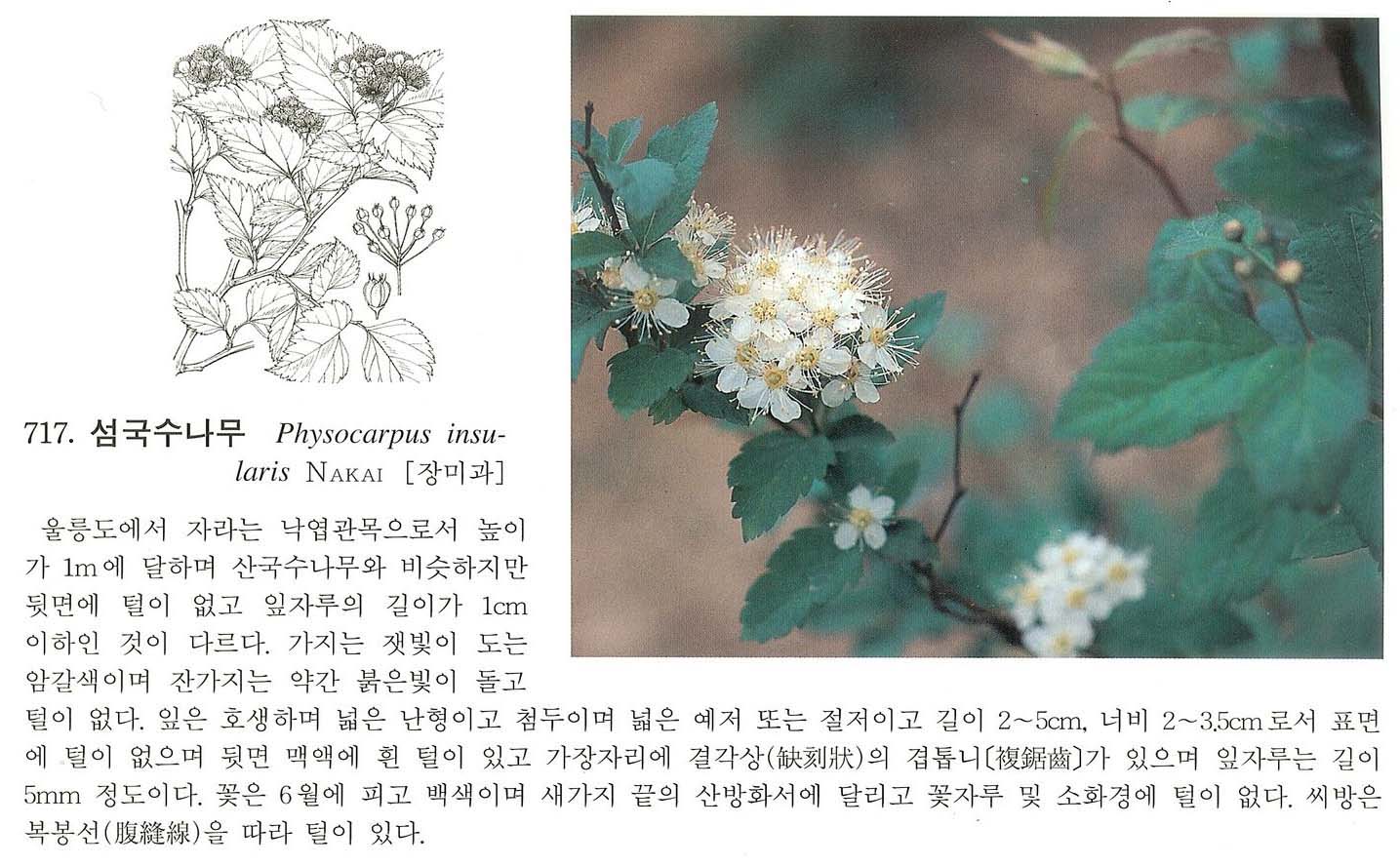 717. 섬국수나무 Physocarpus insularis NAKAI [장미과]

울릉도에서 자라는 낙엽관목으로서 높이가 1m에 달하며 산국수나무와 비슷하지만 뒷면에 털이 없고 잎자루의 길이가 1cm 이하인 것이 다르다. 가지는 잿빛이 도는 암갈색이며 잔가지는 약간 붉은빛이 돌고 털이 없다. 잎은 호생하며 넓은 난형이고 첨두이며 넓은 예저 또는 절저이고 길이 2~5cm, 너비 2~3.5cm로서 표면에 털이 없으며 뒷면 맥액에 흰 털이 있고 가장자리에 결각상(缺刻狀)의 겹톱니〔複鋸齒〕가 있으며 잎자루는 길이 5mm 정도이다. 꽃은 6월에 피고 백색이며 새가지 끝의 산방화서에 달리고 꽃자루 및 소화경에 털이 없다. 씨방은 복봉선(腹縫線)을 따라 털이 있다.